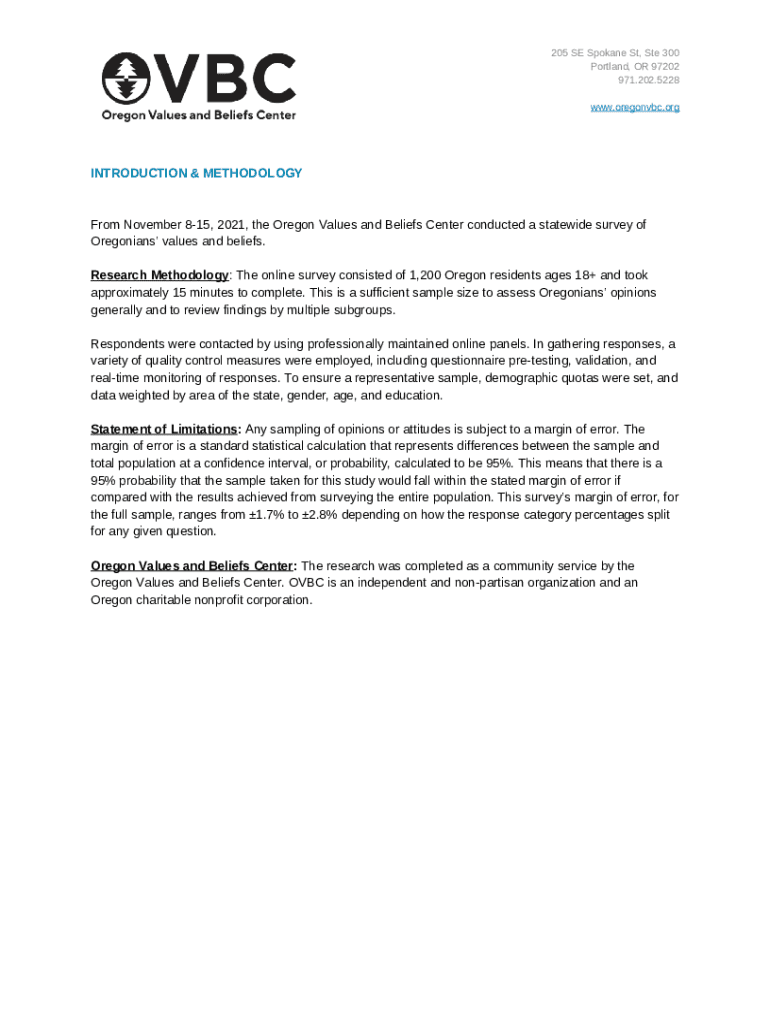 OVBC
Oregon Values and Beliefs Center

205 SE Spokane St, Ste 300
Portland, OR 97202
971.202.5228

www.oregonvbc.org

INTRODUCTION & METHODOLOGY

From November 8-15, 2021, the Oregon Values and Beliefs Center conducted a statewide survey of Oregonians' values and beliefs.

Research Methodology: The online survey consisted of 1,200 Oregon residents ages 18+ and took approximately 15 minutes to complete. This is a sufficient sample size to assess Oregonians' opinions generally and to review findings by multiple subgroups.

Respondents were contacted by using professionally maintained online panels. In gathering responses, a variety of quality control measures were employed, including questionnaire pre-testing, validation, and real-time monitoring of responses. To ensure a representative sample, demographic quotas were set, and data weighted by area of the state, gender, age, and education.

Statement of Limitations: Any sampling of opinions or attitudes is subject to a margin of error. The margin of error is a standard statistical calculation that represents differences between the sample and total population at a confidence interval, or probability, calculated to be 95%. This means that there is a 95% probability that the sample taken for this study would fall within the stated margin of error if compared with the results achieved from surveying the entire population. This survey's margin of error, for the full sample, ranges from ±1.7% to ±2.8% depending on how the response category percentages split for any given question.

Oregon Values and Beliefs Center: The research was completed as a community service by the Oregon Values and Beliefs Center. OVBC is an independent and non-partisan organization and an Oregon charitable nonprofit corporation.